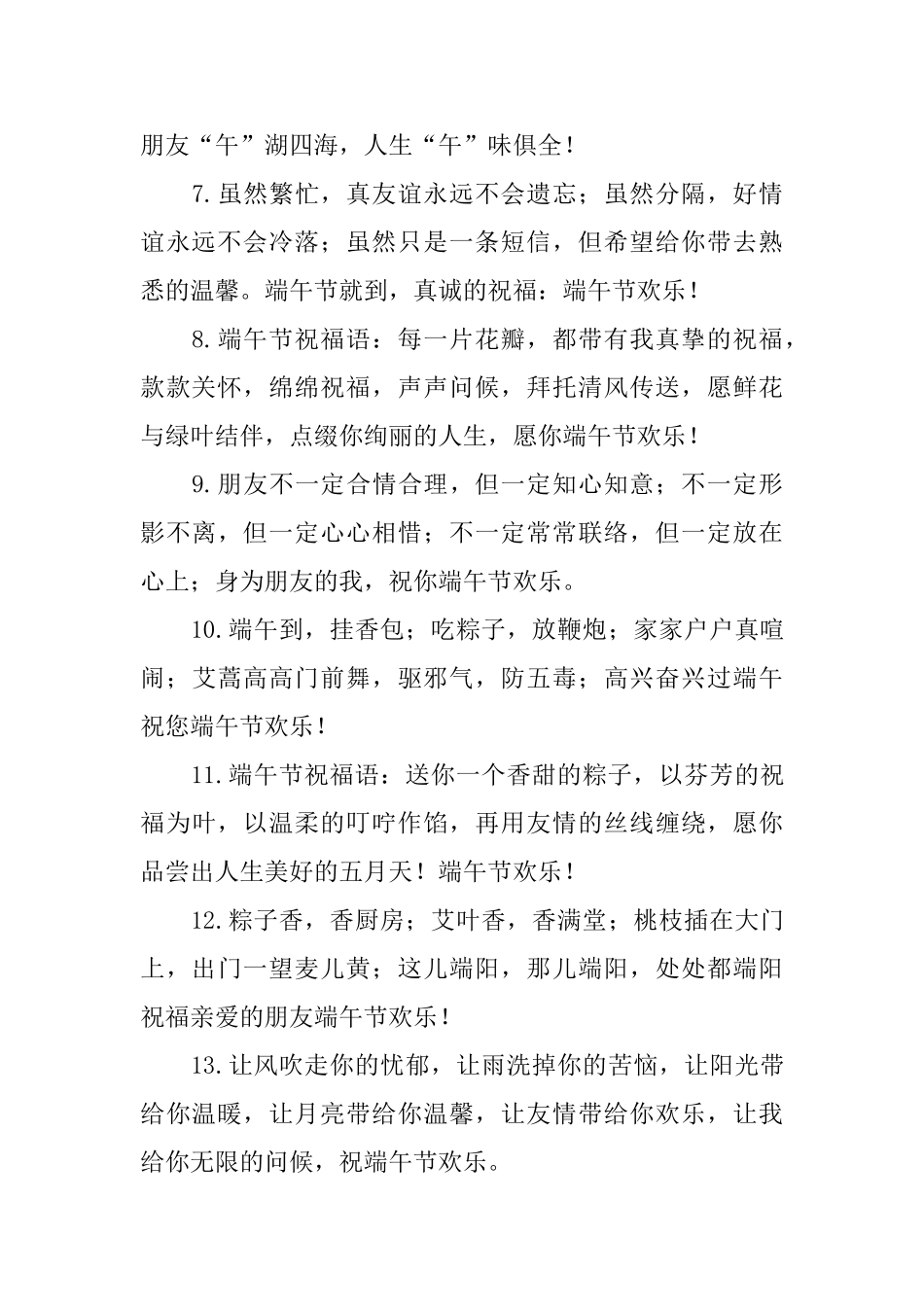 朋友“午”湖四海，人生“午”味俱全！

7.虽然繁忙，真友谊永远不会遗忘；虽然分隔，好情谊永远不会冷落；虽然只是一条短信，但希望给你带去熟悉的温馨。端午节就到，真诚的祝福：端午节欢乐！

8.端午节祝福语：每一片花瓣，都带有我真挚的祝福，款款关怀，绵绵祝福，声声问候，拜托清风传送，愿鲜花与绿叶结伴，点缀你绚丽的人生，愿你端午节欢乐！

9.朋友不一定合情合理，但一定知心知意；不一定形影不离，但一定心心相惜；不一定常常联络，但一定放在心上；身为朋友的我，祝你端午节欢乐。

10.端午到，挂香包；吃粽子，放鞭炮；家家户户真喧闹；艾蒿高高门前舞，驱邪气，防五毒；高兴奋兴过端午祝您端午节欢乐！

11.端午节祝福语：送你一个香甜的粽子，以芬芳的祝福为叶，以温柔的叮咛作馅，再用友情的丝线缠绕，愿你品尝出人生美好的五月天！端午节欢乐！

12.粽子香，香厨房；艾叶香，香满堂；桃枝插在大门上，出门一望麦儿黄；这儿端阳，那儿端阳，处处都端阳祝福亲爱的朋友端午节欢乐！

13.让风吹走你的忧郁，让雨洗掉你的苦恼，让阳光带给你温暖，让月亮带给你温馨，让友情带给你欢乐，让我给你无限的问候，祝端午节欢乐。